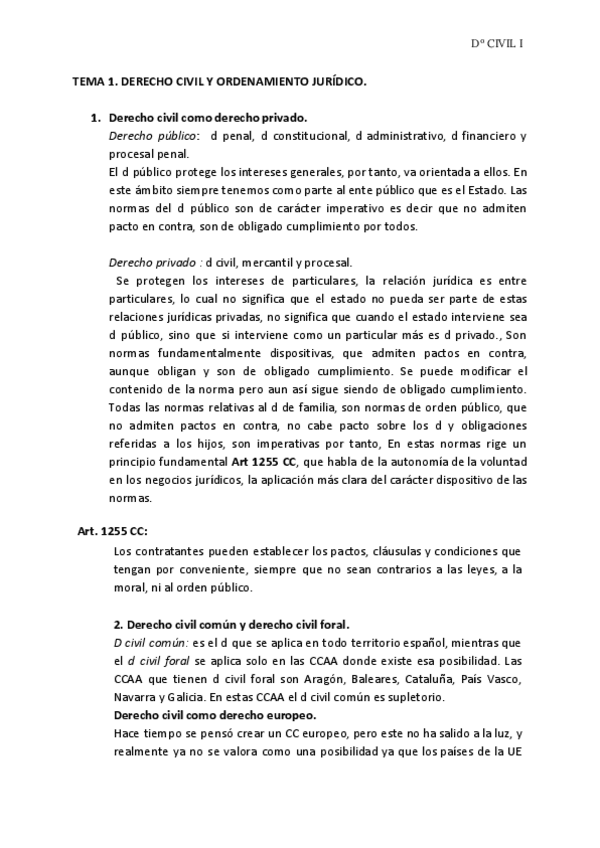 Dº CIVIL I

TEMA 1. DERECHO CIVIL Y ORDENAMIENTO JURÍDICO.

1. Derecho civil como derecho privado.
Derecho público: d penal, d constitucional, d administrativo, d financiero y procesal penal.
El d público protege los intereses generales, por tanto, va orientada a ellos. En este ámbito siempre tenemos como parte al ente público que es el Estado. Las normas del d público son de carácter imperativo es decir que no admiten pacto en contra, son de obligado cumplimiento por todos.

Derecho privado : d civil, mercantil y procesal.
Se protegen los intereses de particulares, la relación jurídica es entre particulares, lo cual no significa que el estado no pueda ser parte de estas relaciones jurídicas privadas, no significa que cuando el estado interviene sea d público, sino que si interviene como un particular más es d privado., Son normas fundamentalmente dispositivas, que admiten pactos en contra, aunque obligan y son de obligado cumplimiento. Se puede modificar el contenido de la norma pero aun así sigue siendo de obligado cumplimiento. Todas las normas relativas al d de familia, son normas de orden público, que no admiten pactos en contra, no cabe pacto sobre los d y obligaciones referidas a los hijos, son imperativas por tanto, En estas normas rige un principio fundamental Art 1255 CC, que habla de la autonomía de la voluntad en los negocios jurídicos, la aplicación más clara del carácter dispositivo de las normas.

Art. 1255 CC:
Los contratantes pueden establecer los pactos, cláusulas y condiciones que tengan por conveniente, siempre que no sean contrarios a las leyes, a la moral, ni al orden público.

2. Derecho civil común y derecho civil foral.
D civil común: es el d que se aplica en todo territorio español, mientras que el d civil foral se aplica solo en las CCAA donde existe esa posibilidad. Las CCAA que tienen d civil foral son Aragón, Baleares, Cataluña, País Vasco, Navarra y Galicia. En estas CCAA el d civil común es supletorio.
Derecho civil como derecho europeo.
Hace tiempo se pensó crear un CC europeo, pero este no ha salido a la luz, y realmente ya no se valora como una posibilidad ya que los países de la UE